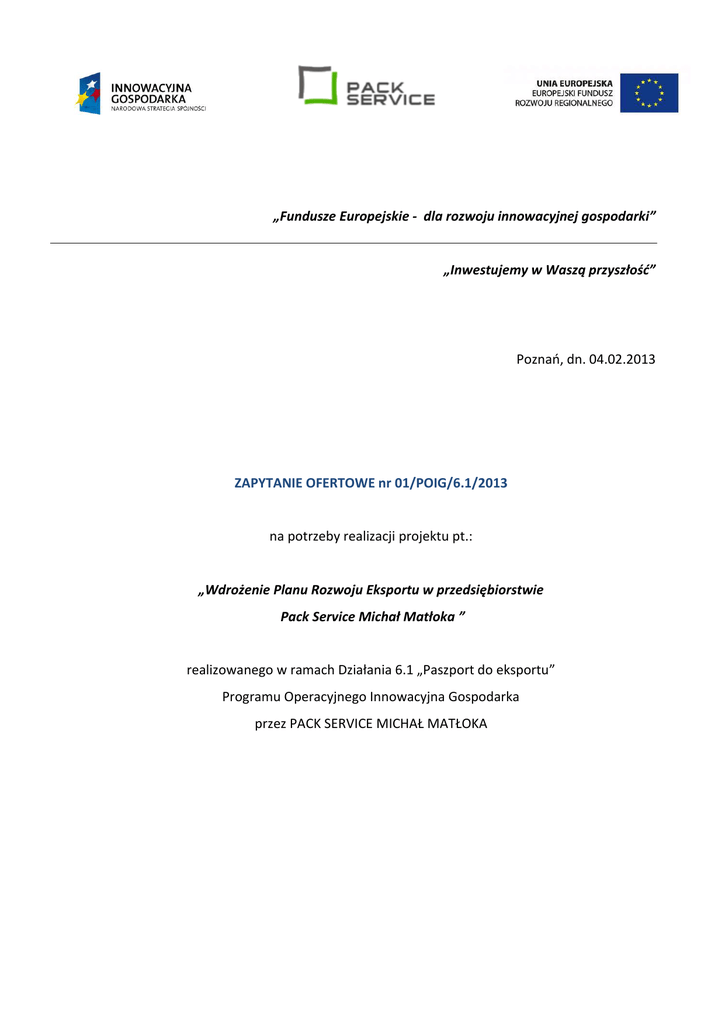 INNOWACYJNA GOSPODARKA
NARODOWA STRATEGIA SPÓJNOŚCI

PACK SERVICE

UNIA EUROPEJSKA
EUROPEJSKI FUNDUSZ ROZWOJU REGIONALNEGO

„Fundusze Europejskie - dla rozwoju innowacyjnej gospodarki”

„Inwestujemy w Waszą przyszłość”

Poznań, dn. 04.02.2013

ZAPYTANIE OFERTOWE nr 01/POIG/6.1/2013

na potrzeby realizacji projektu pt.:

„Wdrożenie Planu Rozwoju Eksportu w przedsiębiorstwie Pack Service Michał Matłoka ”

realizowanego w ramach Działania 6.1 „Paszport do eksportu”
Programu Operacyjnego Innowacyjna Gospodarka
przez PACK SERVICE MICHAŁ MATŁOKA